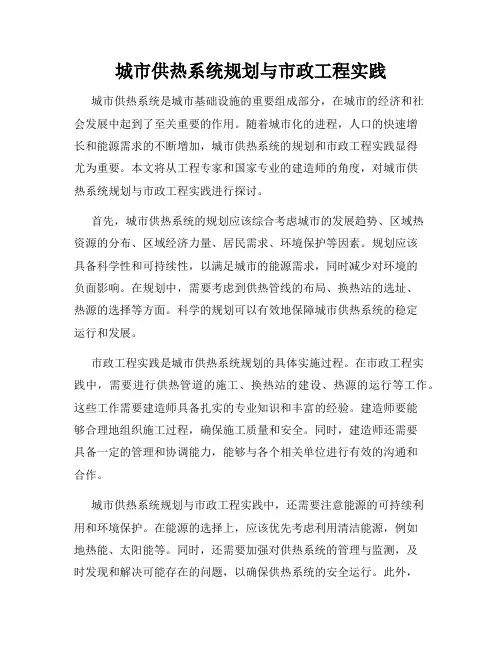 城市供热系统规划与市政工程实践

城市供热系统是城市基础设施的重要组成部分，在城市的经济和社会发展中起到了至关重要的作用。随着城市化的进程，人口的快速增长和能源需求的不断增加，城市供热系统的规划和市政工程实践显得尤为重要。本文将从工程专家和国家专业的建造师的角度，对城市供热系统规划与市政工程实践进行探讨。

首先，城市供热系统的规划应该综合考虑城市的发展趋势、区域热资源的分布、区域经济力量、居民需求、环境保护等因素。规划应该具备科学性和可持续性，以满足城市的能源需求，同时减少对环境的负面影响。在规划中，需要考虑到供热管线的布局、换热站的选址、热源的选择等方面。科学的规划可以有效地保障城市供热系统的稳定运行和发展。

市政工程实践是城市供热系统规划的具体实施过程。在市政工程实践中，需要进行供热管道的施工、换热站的建设、热源的运行等工作。这些工作需要建造师具备扎实的专业知识和丰富的经验。建造师要能够合理地组织施工过程，确保施工质量和安全。同时，建造师还需要具备一定的管理和协调能力，能够与各个相关单位进行有效的沟通和合作。

城市供热系统规划与市政工程实践中，还需要注意能源的可持续利用和环境保护。在能源的选择上，应该优先考虑利用清洁能源，例如地热能、太阳能等。同时，还需要加强对供热系统的管理与监测，及时发现和解决可能存在的问题，以确保供热系统的安全运行。此外，